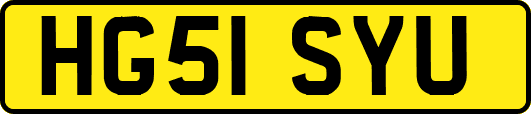 HG51 SYU